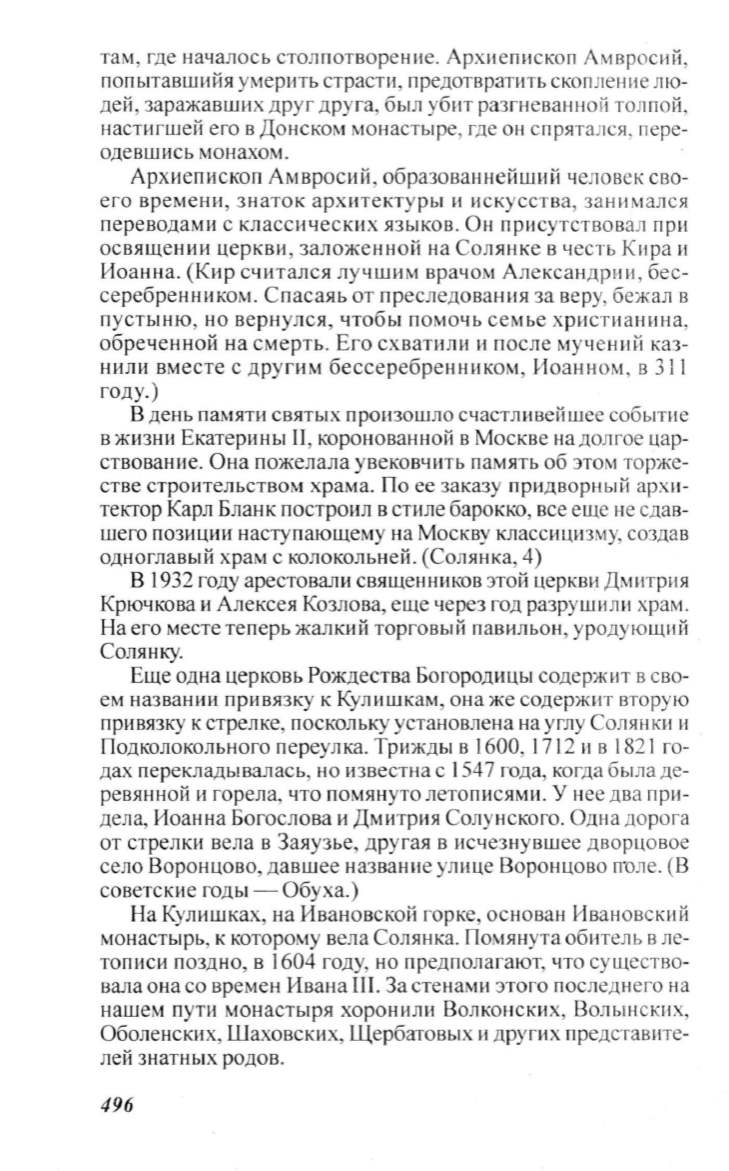 там, где началось столпотворение. Архиепископ Амвросий, попытавшийя умерить страсти, предотвратить скопление людей, заражавших друг друга, был убит разгневанной толпой, настигшей его в Донском монастыре, где он спрятался, переодевшись монахом.

Архиепископ Амвросий, образованнейший человек своего времени, знаток архитектуры и искусства, занимался переводами с классических языков. Он присутствовал при освящении церкви, заложенной на Солянке в честь Кира и Иоанна. (Кир считался лучшим врачом Александрии, бессеребренником. Спасаяь от преследования за веру, бежал в пустыню, но вернулся, чтобы помочь семье христианина, обреченной на смерть. Его схватили и после мучений казнили вместе с другим бессеребренником, Иоанном, в 311 году.)

В день памяти святых произошло счастливейшее событие в жизни Екатерины II, коронованной в Москве на долгое царствование. Она пожелала увековчить память об этом торжестве строительством храма. По ее заказу придворный архитектор Карл Бланк построил в стиле барокко, все еще не сдавшего позиции наступающему на Москву классицизму, создав одноглавый храм с колокольней. (Солянка, 4)

В 1932 году арестовали священников этой церкви Дмитрия Крючкова и Алексея Козлова, еще через год разрушили храм. На его месте теперь жалкий торговый павильон, уродующий Солянку.

Еще одна церковь Рождества Богородицы содержит в своем названии привязку к Кулишкам, она же содержит вторую привязку к стрелке, поскольку установлена на углу Солянки и Подколокольного переулка. Трижды в 1600, 1712 и в 1821 годах перекладывалась, но известна с 1547 года, когда была деревянной и горела, что помянуто летописями. У нее два придела, Иоанна Богослова и Дмитрия Солунского. Одна дорога от стрелки вела в Заяузье, другая в исчезнувшее дворцовое село Воронцово, давшее название улице Воронцово поле. (В советские годы — Обуха.)

На Кулишках, на Ивановской горке, основан Ивановский монастырь, к которому вела Солянка. Помянута обитель в летописи поздно, в 1604 году, но предполагают, что существовала она со времен Ивана III. За стенами этого последнего на нашем пути монастыря хоронили Волконских, Волынских, Оболенских, Шаховских, Щербатовых и других представителей знатных родов.

496